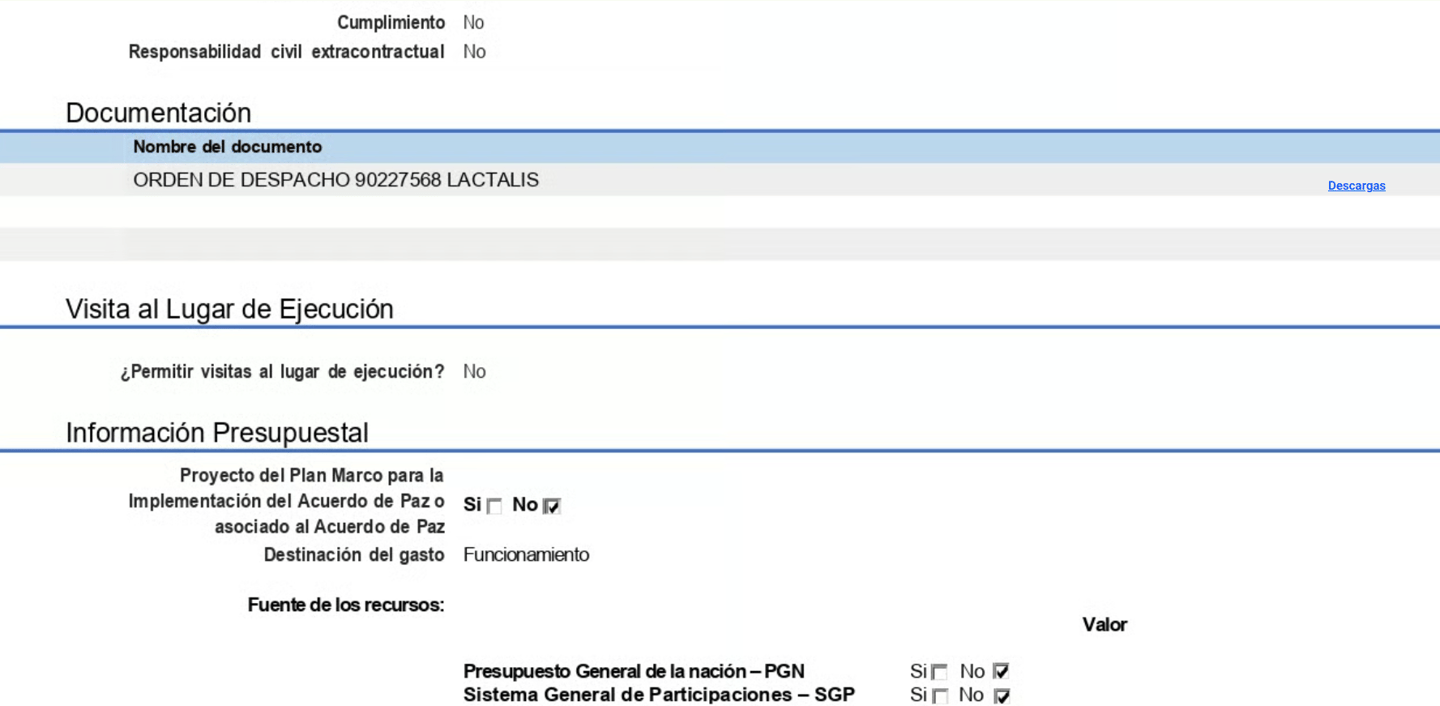 Cumplimiento No
Responsabilidad civil extracontractual No

Documentación

Nombre del documento
ORDEN DE DESPACHO 90227568 LACTALIS Descargas

Visita al Lugar de Ejecución

¿Permitir visitas al lugar de ejecución? No

Información Presupuestal

Proyecto del Plan Marco para la Implementación del Acuerdo de Paz o asociado al Acuerdo de Paz Si ☐ No ☑
Destinación del gasto Funcionamiento

Fuente de los recursos:

Valor

Presupuesto General de la nación – PGN Si ☐ No ☑
Sistema General de Participaciones – SGP Si ☐ No ☑